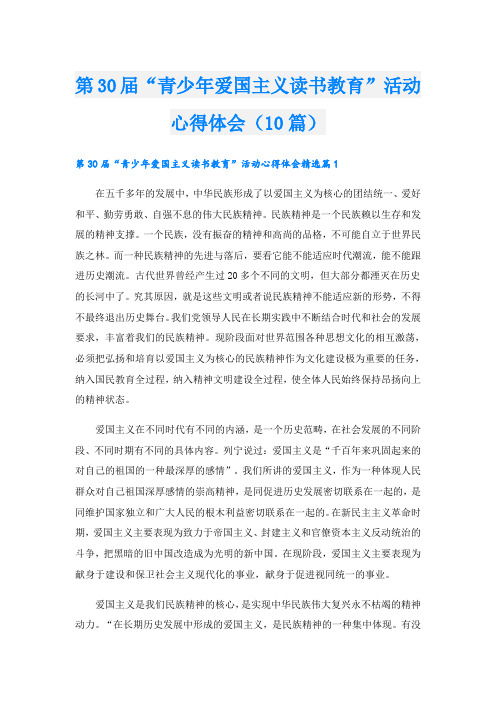 第30届“青少年爱国主义读书教育”活动心得体会（10篇）

第30届“青少年爱国主义读书教育”活动心得体会精选篇1

在五千多年的发展中，中华民族形成了以爱国主义为核心的团结统一、爱好和平、勤劳勇敢、自强不息的伟大民族精神。民族精神是一个民族赖以生存和发展的精神支撑。一个民族，没有振奋的精神和高尚的品格，不可能自立于世界民族之林。而一种民族精神的先进与落后，要看它能不能适应时代潮流，能不能跟进历史潮流。古代世界曾经产生过20多个不同的文明，但大部分都湮灭在历史的长河中了。究其原因，就是这些文明或者说民族精神不能适应新的形势，不得不最终退出历史舞台。我们党领导人民在长期实践中不断结合时代和社会的发展要求，丰富着我们的民族精神。现阶段面对世界范围各种思想文化的相互激荡，必须把弘扬和培育以爱国主义为核心的民族精神作为文化建设极为重要的任务，纳入国民教育全过程，纳入精神文明建设全过程，使全体人民始终保持昂扬向上的精神状态。

爱国主义在不同时代有不同的内涵，是一个历史范畴，在社会发展的不同阶段、不同时期有不同的具体内容。列宁说过：爱国主义是“千百年来巩固起来的对自己的祖国的一种最深厚的感情”。我们所讲的爱国主义，作为一种体现人民群众对自己祖国深厚感情的崇高精神，是同促进历史发展密切联系在一起的，是同维护国家独立和广大人民的根本利益密切联系在一起的。在新民主主义革命时期，爱国主义主要表现为致力于帝国主义、封建主义和官僚资本主义反动统治的斗争，把黑暗的旧中国改造成为光明的新中国。在现阶段，爱国主义主要表现为献身于建设和保卫社会主义现代化的事业，献身于促进祖国统一的事业。

爱国主义是我们民族精神的核心，是实现中华民族伟大复兴永不枯竭的精神动力。“在长期历史发展中形成的爱国主义，是民族精神的一种集中体现。有没